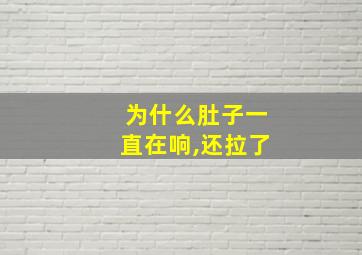 为什么肚子一直在响,还拉了